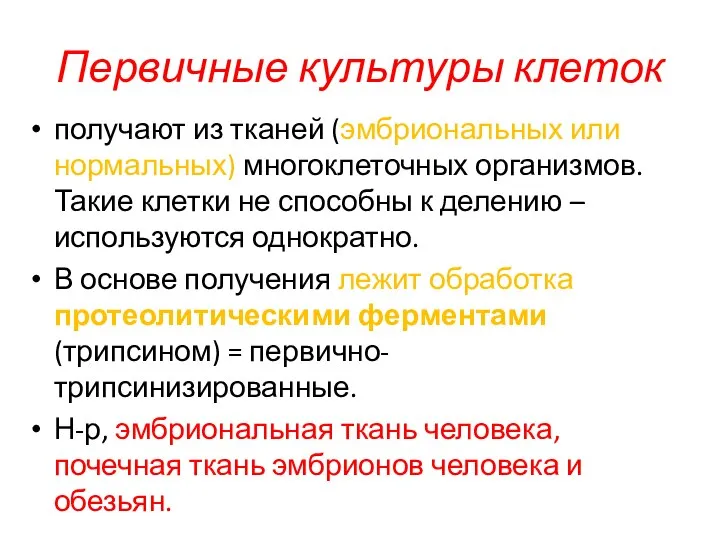 Первичные культуры клеток

• получают из тканей (эмбриональных или нормальных) многоклеточных организмов. Такие клетки не способны к делению – используются однократно.

• В основе получения лежит обработка протеолитическими ферментами (трипсином) = первично-трипсинизированные.

• Н-р, эмбриональная ткань человека, почечная ткань эмбрионов человека и обезьян.